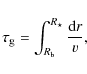 $\tau_{\mathrm{g}} = \int_{R_{\mathrm{b}}}^{R_{\star}} \frac{\mathrm{d}r}{v},$